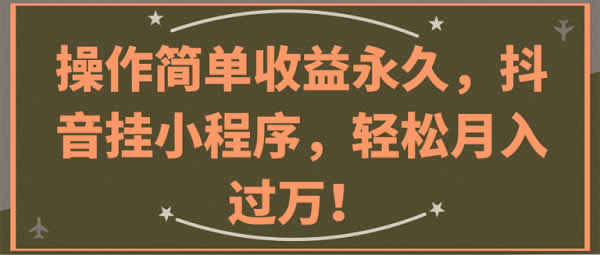 操作简单收益永久，抖音挂小程序，轻松月入过万！